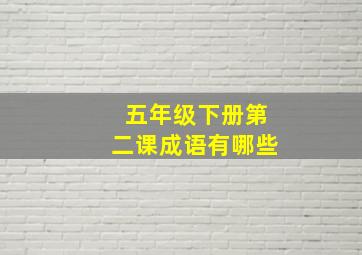 五年级下册第二课成语有哪些